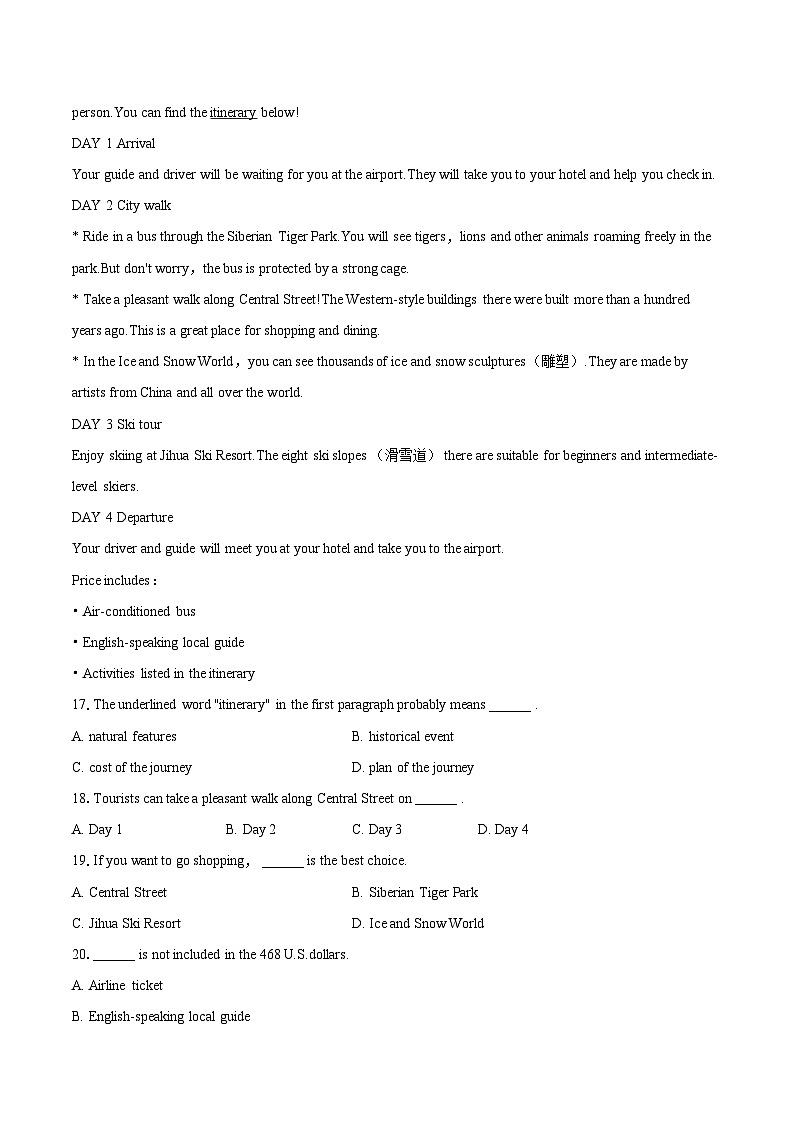 person.You can find the itinerary below!

DAY 1 Arrival

Your guide and driver will be waiting for you at the airport.They will take you to your hotel and help you check in.

DAY 2 City walk

* Ride in a bus through the Siberian Tiger Park.You will see tigers，lions and other animals roaming freely in the park.But don't worry，the bus is protected by a strong cage.

* Take a pleasant walk along Central Street!The Western-style buildings there were built more than a hundred years ago.This is a great place for shopping and dining.

* In the Ice and Snow World，you can see thousands of ice and snow sculptures（雕塑）.They are made by artists from China and all over the world.

DAY 3 Ski tour

Enjoy skiing at Jihua Ski Resort.The eight ski slopes （滑雪道） there are suitable for beginners and intermediate-level skiers.

DAY 4 Departure

Your driver and guide will meet you at your hotel and take you to the airport.

Price includes：

• Air-conditioned bus

• English-speaking local guide

• Activities listed in the itinerary

17. The underlined word "itinerary" in the first paragraph probably means ______ .

A. natural features

B. historical event

C. cost of the journey

D. plan of the journey

18. Tourists can take a pleasant walk along Central Street on ______ .

A. Day 1

B. Day 2

C. Day 3

D. Day 4

19. If you want to go shopping， ______ is the best choice.

A. Central Street

B. Siberian Tiger Park

C. Jihua Ski Resort

D. Ice and Snow World

20. ______ is not included in the 468 U.S.dollars.

A. Airline ticket

B. English-speaking local guide